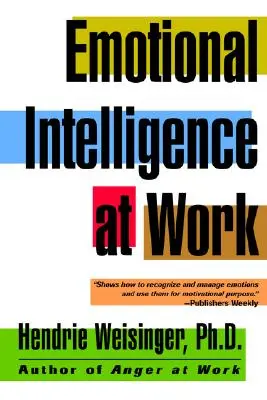 Emotional Intelligence at Work

"Shows how to recognize and manage emotions and use them for motivational purpose."
—Publishers Weekly

Hendrie Weisinger, Ph.D.

Author of Anger at Work